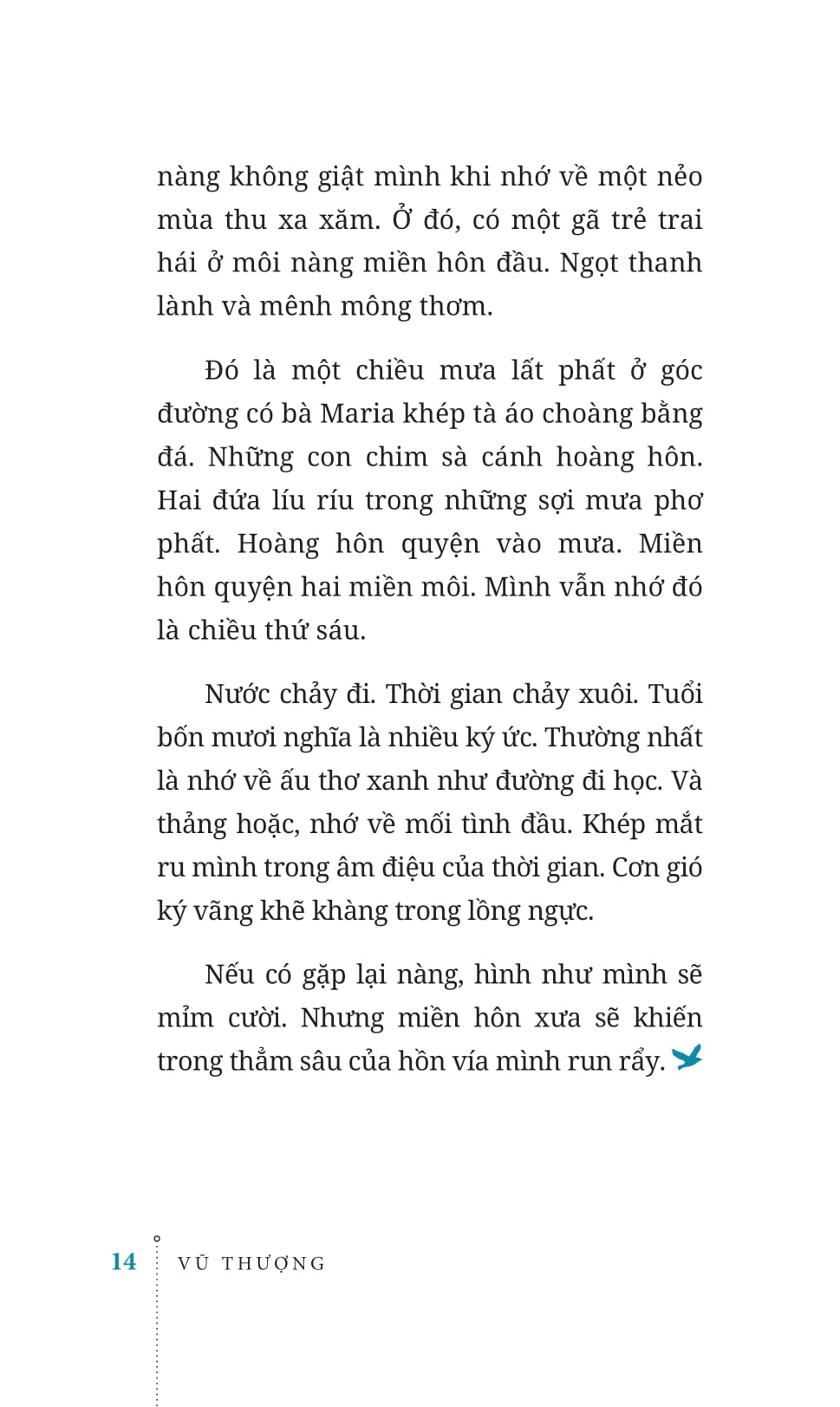 nàng không giật mình khi nhớ về một nẻo mùa thu xa xăm. Ở đó, có một gã trẻ trai hái ở môi nàng miền hôn đầu. Ngọt thanh lành và mênh mông thơm.

Đó là một chiều mưa lất phất ở góc đường có bà Maria khép tà áo choàng bằng đá. Những con chim sà cánh hoàng hôn. Hai đứa líu ríu trong những sợi mưa phơ phất. Hoàng hôn quyện vào mưa. Miền hôn quyện hai miền môi. Mình vẫn nhớ đó là chiều thứ sáu.

Nước chảy đi. Thời gian chảy xuôi. Tuổi bốn mươi nghĩa là nhiều ký ức. Thường nhất là nhớ về ấu thơ xanh như đường đi học. Và thảng hoặc, nhớ về mối tình đầu. Khép mắt ru mình trong âm điệu của thời gian. Cơn gió ký vãng khẽ khàng trong lồng ngực.

Nếu có gặp lại nàng, hình như mình sẽ mỉm cười. Nhưng miền hôn xưa sẽ khiến trong thẳm sâu của hồn vía mình run rẩy.

14 VŨ THƯỢNG